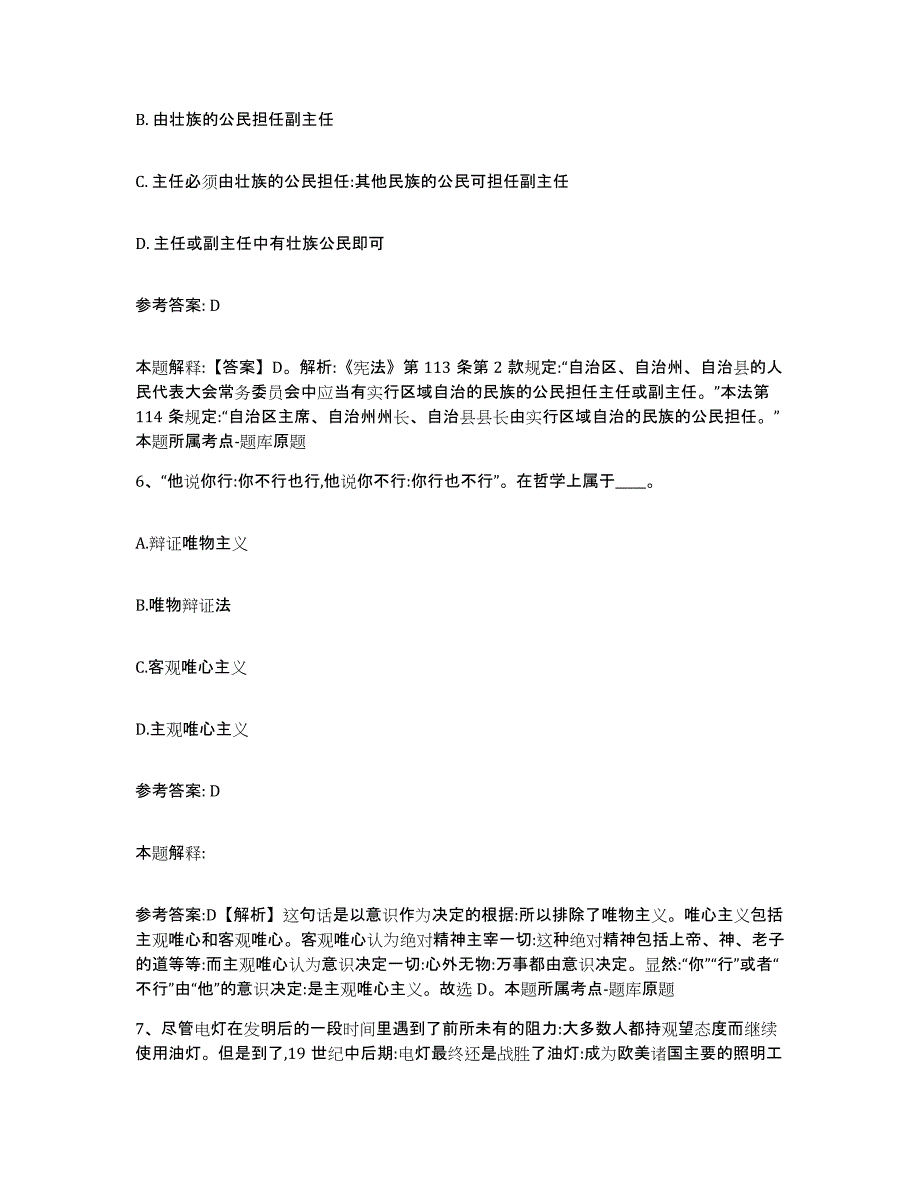 B. 由壮族的公民担任副主任

C. 主任必须由壮族的公民担任:其他民族的公民可担任副主任

D. 主任或副主任中有壮族公民即可

参考答案: D

本题解释:【答案】D。解析:《宪法》第 113 条第 2 款规定:“自治区、自治州、自治县的人民代表大会常务委员会中应当有实行区域自治的民族的公民担任主任或副主任。”本法第 114 条规定:“自治区主席、自治州州长、自治县县长由实行区域自治的民族的公民担任。”本题所属考点-题库原题

6、“他说你行:你不行也行,他说你不行:你行也不行”。在哲学上属于____。

A.辩证唯物主义

B.唯物辩证法

C.客观唯心主义

D.主观唯心主义

参考答案: D

本题解释:

参考答案:D【解析】这句话是以意识作为决定的根据:所以排除了唯物主义。唯心主义包括主观唯心和客观唯心。客观唯心认为绝对精神主宰一切:这种绝对精神包括上帝、神、老子的道等等:而主观唯心认为意识决定一切:心外无物:万事都由意识决定。显然:“你”“行”或者“不行”由“他”的意识决定:是主观唯心主义。故选 D。本题所属考点-题库原题

7、尽管电灯在发明后的一段时间里遇到了前所未有的阻力:大多数人都持观望态度而继续使用油灯。但是到了,19 世纪中后期:电灯最终还是战胜了油灯:成为欧美诸国主要的照明工